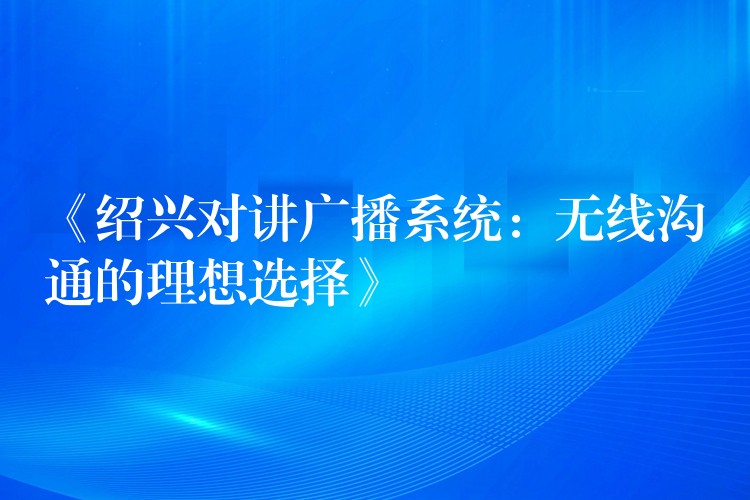 《绍兴对讲广播系统：无线沟通的理想选择》